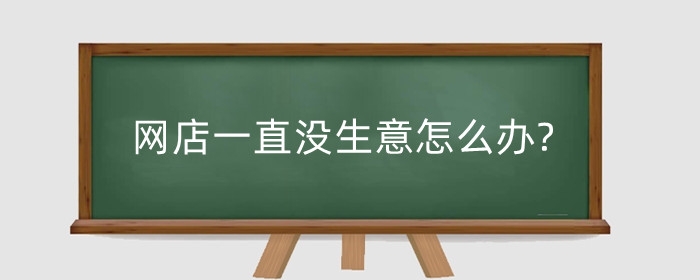 网店一直没生意怎么办?